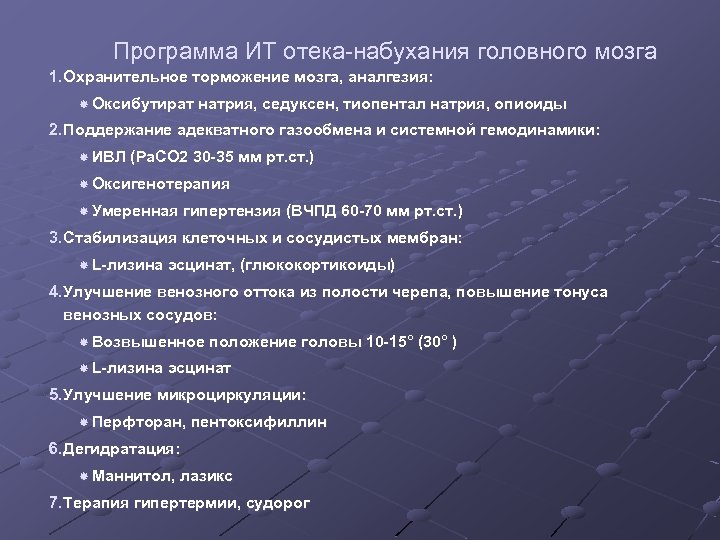 Программа ИТ отека-набухания головного мозга

1.Охранительное торможение мозга, аналгезия:

Оксибутират натрия, седуксен, тиопентал натрия, опиоиды

2.Поддержание адекватного газообмена и системной гемодинамики:

ИВЛ (PaCO2 30-35 мм рт.ст.)

Оксигенотерапия

Умеренная гипертензия (ВЧПД 60-70 мм рт.ст.)

3.Стабилизация клеточных и сосудистых мембран:

L-лизина эсцинат, (глюкокортикоиды)

4.Улучшение венозного оттока из полости черепа, повышение тонуса венозных сосудов:

Возвышенное положение головы 10-15° (30° )

L-лизина эсцинат

5.Улучшение микроциркуляции:

Перфторан, пентоксифиллин

6.Дегидратация:

Маннитол, лазикс

7.Терапия гипертермии, судорог